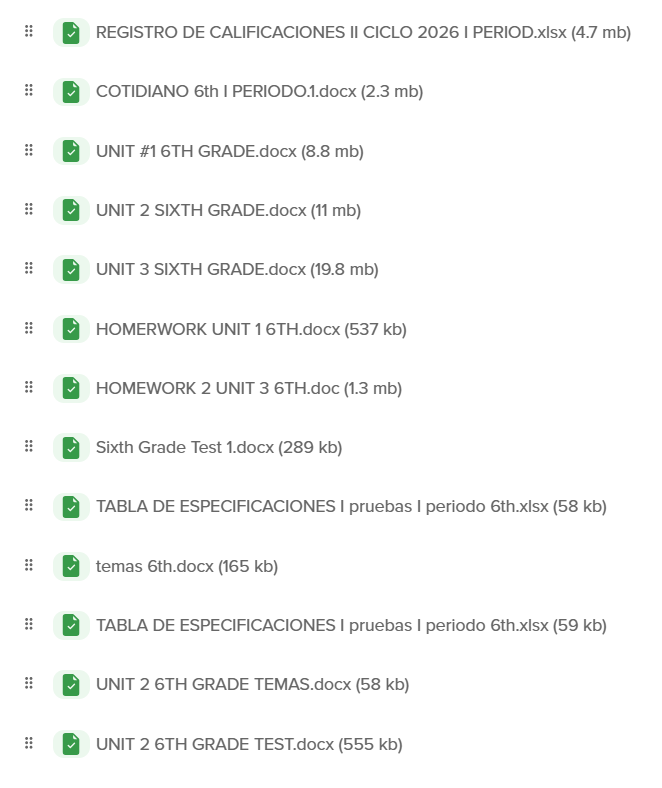 REGISTRO DE CALIFICACIONES II CICLO 2026 I PERIOD.xlsx (4.7 mb)

COTIDIANO 6th I PERIODO.1.docx (2.3 mb)

UNIT #1 6TH GRADE.docx (8.8 mb)

UNIT 2 SIXTH GRADE.docx (11 mb)

UNIT 3 SIXTH GRADE.docx (19.8 mb)

HOMERWORK UNIT 1 6TH.docx (537 kb)

HOMEWORK 2 UNIT 3 6TH.doc (1.3 mb)

Sixth Grade Test 1.docx (289 kb)

TABLA DE ESPECIFICACIONES I pruebas I periodo 6th.xlsx (58 kb)

temas 6th.docx (165 kb)

TABLA DE ESPECIFICACIONES I pruebas I periodo 6th.xlsx (59 kb)

UNIT 2 6TH GRADE TEMAS.docx (58 kb)

UNIT 2 6TH GRADE TEST.docx (555 kb)